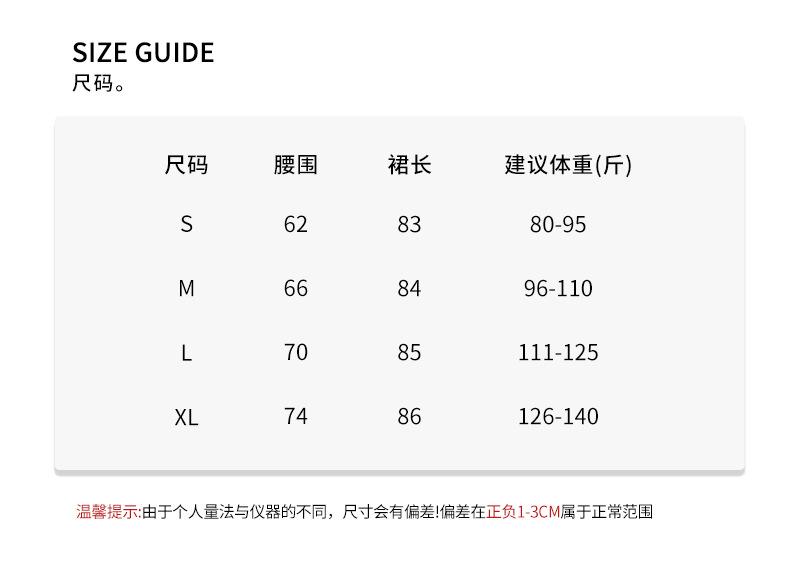 SIZE GUIDE
尺码。

| 尺码 | 腰围 | 裙长 | 建议体重(斤) |
|---|---|---|---|
| S | 62 | 83 | 80-95 |
| M | 66 | 84 | 96-110 |
| L | 70 | 85 | 111-125 |
| XL | 74 | 86 | 126-140 |

温馨提示:由于个人量法与仪器的不同，尺寸会有偏差!偏差在正负1-3CM属于正常范围